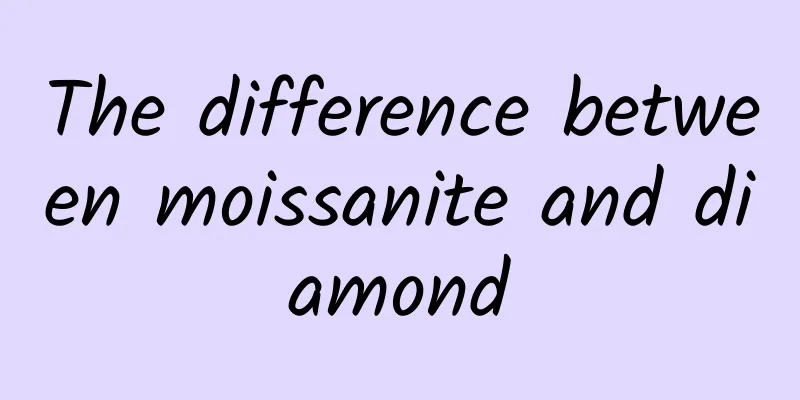 The difference between moissanite and diamond